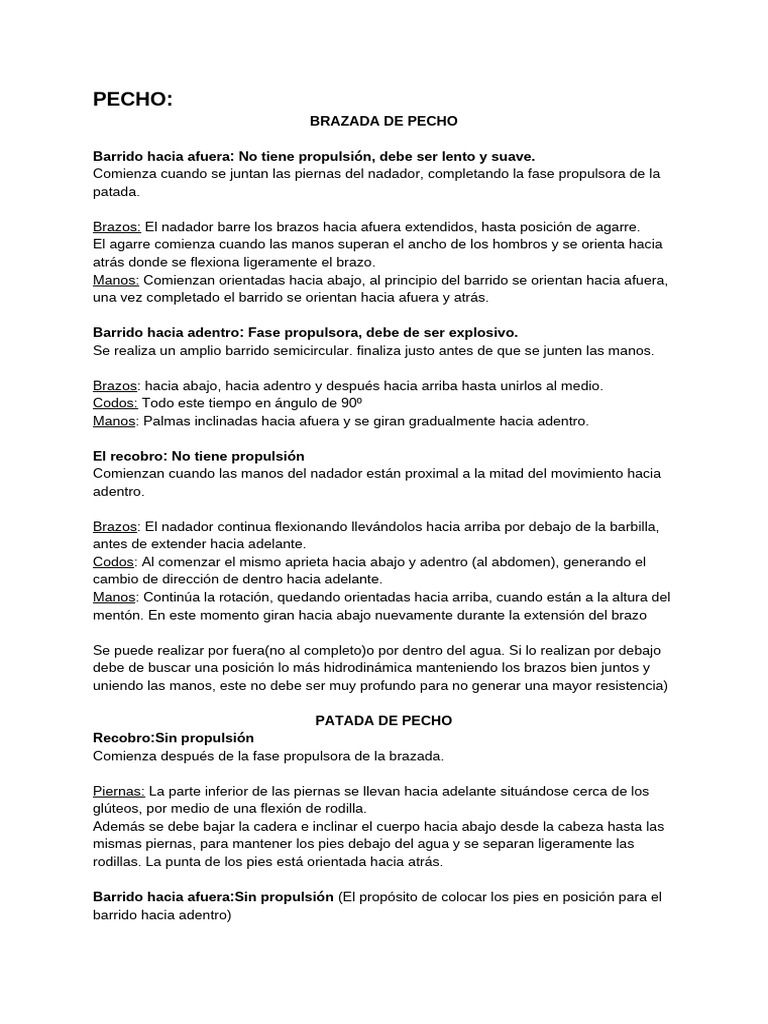 PECHO:

BRAZADA DE PECHO

Barrido hacia afuera: No tiene propulsión, debe ser lento y suave.
Comienza cuando se juntan las piernas del nadador, completando la fase propulsora de la patada.

Brazos: El nadador barre los brazos hacia afuera extendidos, hasta posición de agarre.
El agarre comienza cuando las manos superan el ancho de los hombros y se orienta hacia atrás donde se flexiona ligeramente el brazo.
Manos: Comienzan orientadas hacia abajo, al principio del barrido se orientan hacia afuera, una vez completado el barrido se orientan hacia afuera y atrás.

Barrido hacia adentro: Fase propulsora, debe de ser explosivo.
Se realiza un amplio barrido semicircular. finaliza justo antes de que se junten las manos.

Brazos: hacia abajo, hacia adentro y después hacia arriba hasta unirlos al medio.
Codos: Todo este tiempo en ángulo de 90º
Manos: Palmas inclinadas hacia afuera y se giran gradualmente hacia adentro.

El recobro: No tiene propulsión
Comienzan cuando las manos del nadador están proximal a la mitad del movimiento hacia adentro.

Brazos: El nadador continua flexionando llevándolos hacia arriba por debajo de la barbilla, antes de extender hacia adelante.
Codos: Al comenzar el mismo aprieta hacia abajo y adentro (al abdomen), generando el cambio de dirección de dentro hacia adelante.
Manos: Continúa la rotación, quedando orientadas hacia arriba, cuando están a la altura del mentón. En este momento giran hacia abajo nuevamente durante la extensión del brazo

Se puede realizar por fuera(no al completo)o por dentro del agua. Si lo realizan por debajo debe de buscar una posición lo más hidrodinámica manteniendo los brazos bien juntos y uniendo las manos, este no debe ser muy profundo para no generar una mayor resistencia)

PATADA DE PECHO

Recobro:Sin propulsión
Comienza después de la fase propulsora de la brazada.

Piernas: La parte inferior de las piernas se llevan hacia adelante situándose cerca de los glúteos, por medio de una flexión de rodilla.
Además se debe bajar la cadera e inclinar el cuerpo hacia abajo desde la cabeza hasta las mismas piernas, para mantener los pies debajo del agua y se separan ligeramente las rodillas. La punta de los pies está orientada hacia atrás.

Barrido hacia afuera:Sin propulsión (El propósito de colocar los pies en posición para el barrido hacia adentro)